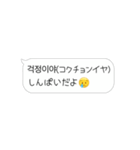 걱정이야(コクチョンイヤ)
しんぱいだよ 😢